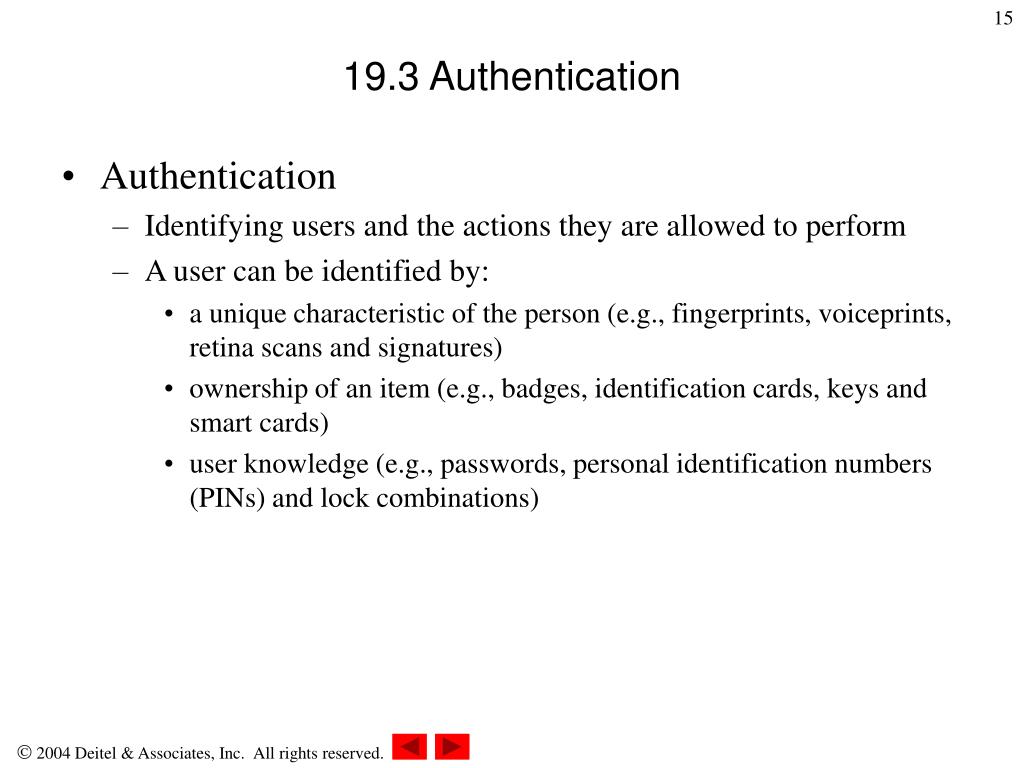 15

19.3 Authentication

• Authentication
  – Identifying users and the actions they are allowed to perform
  – A user can be identified by:
    • a unique characteristic of the person (e.g., fingerprints, voiceprints, retina scans and signatures)
    • ownership of an item (e.g., badges, identification cards, keys and smart cards)
    • user knowledge (e.g., passwords, personal identification numbers (PINs) and lock combinations)

© 2004 Deitel & Associates, Inc. All rights reserved.